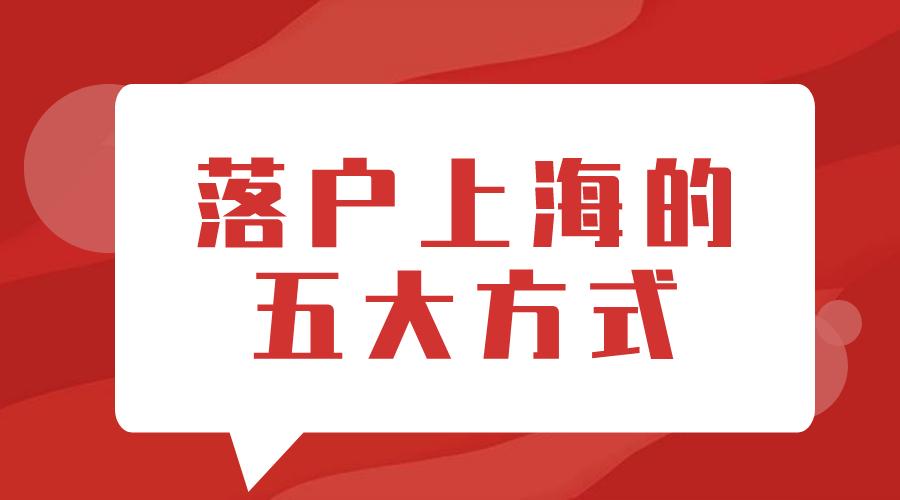 落户上海的
五大方式